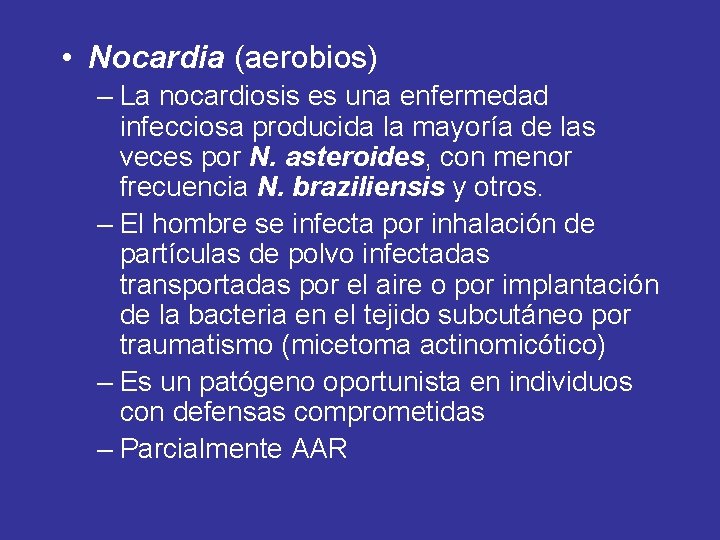 • Nocardia (aerobios)

– La nocardiosis es una enfermedad infecciosa producida la mayoría de las veces por N. asteroides, con menor frecuencia N. braziliensis y otros.

– El hombre se infecta por inhalación de partículas de polvo infectadas transportadas por el aire o por implantación de la bacteria en el tejido subcutáneo por traumatismo (micetoma actinomicótico)

– Es un patógeno oportunista en individuos con defensas comprometidas

– Parcialmente AAR